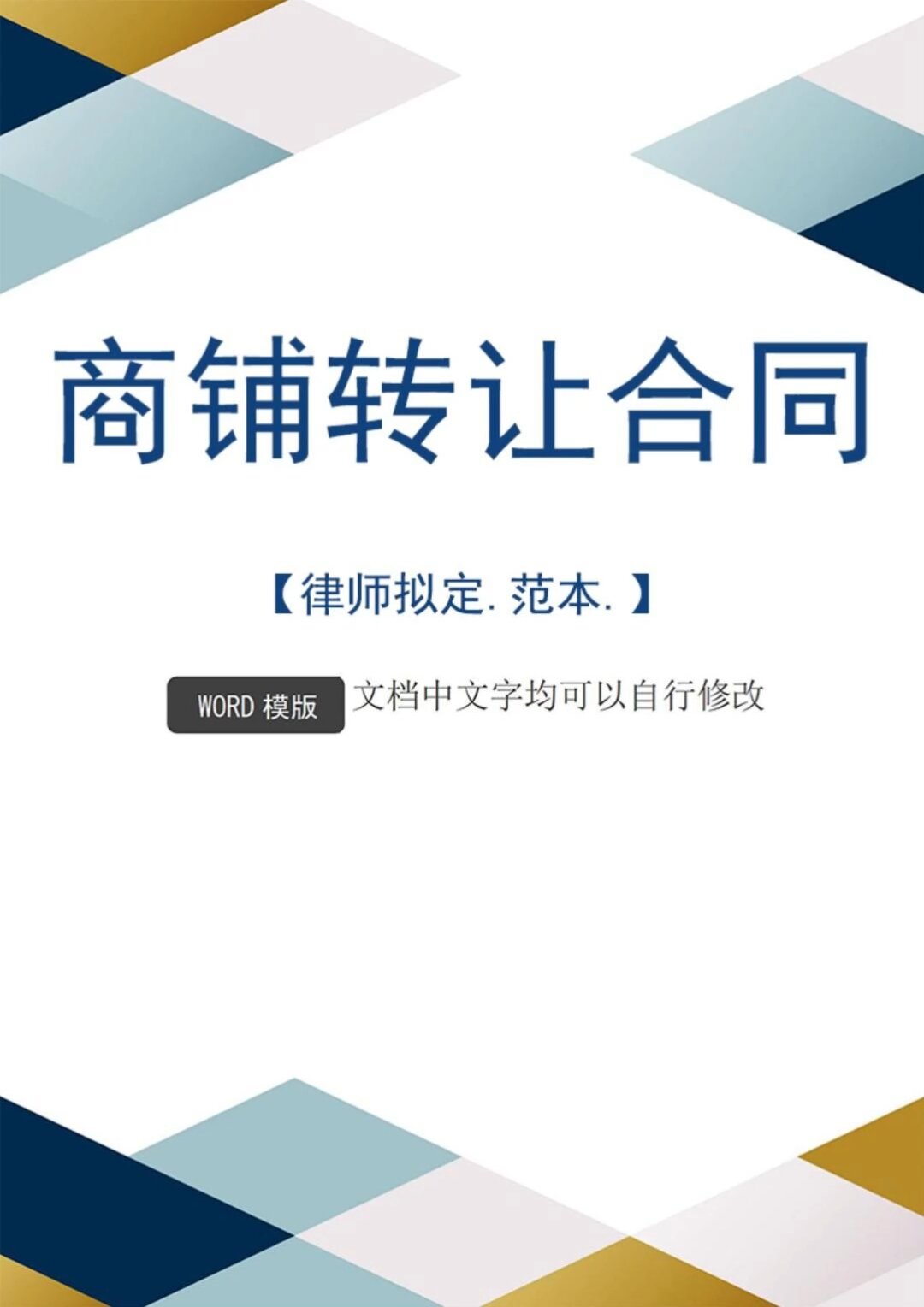 商铺转让合同

【律师拟定.范本.】

WORD 模版 文档中文字均可以自行修改